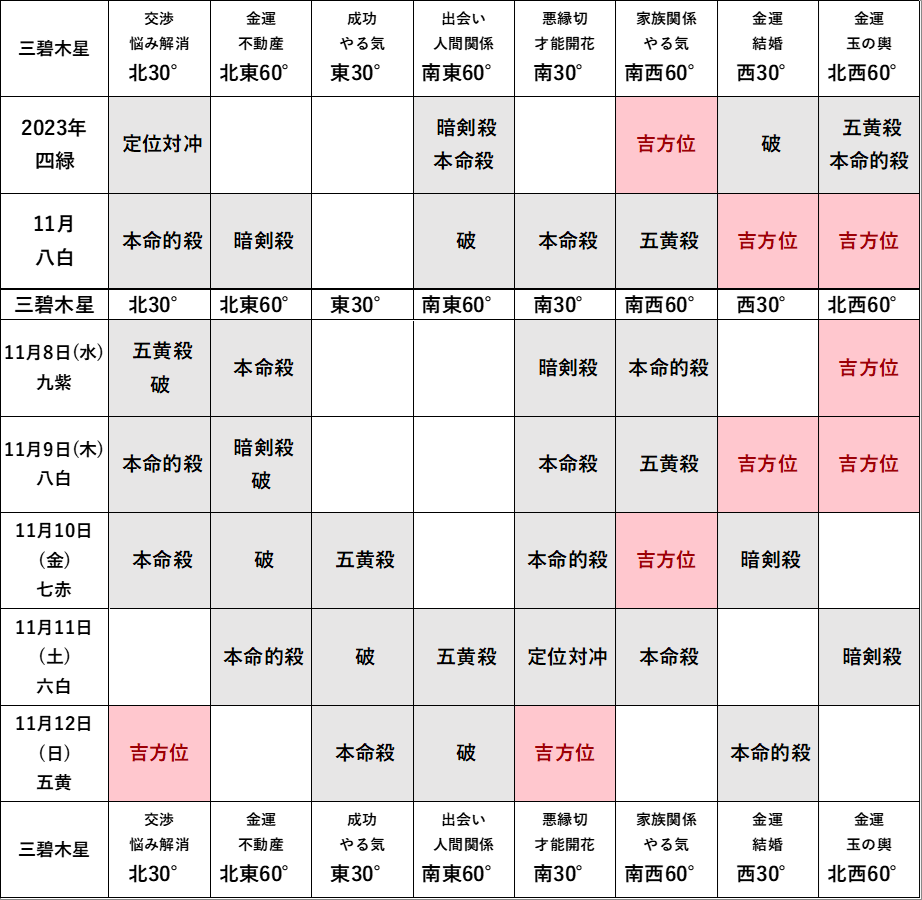 | 三碧木星 | 交渉 悩み解消 北30° | 金運 不動産 北東60° | 成功 やる気 東30° | 出会い 人間関係 南東60° | 悪縁切 才能開花 南30° | 家族関係 やる気 南西60° | 金運 結婚 西30° | 金運 玉の輿 北西60° |
|---|---|---|---|---|---|---|---|---|
| 2023年 四緑 | 定位対冲 | | | 暗剣殺 本命殺 | | 吉方位 | 破 | 五黄殺 本命的殺 |
| 11月 八白 | 本命的殺 | 暗剣殺 | | 破 | 本命殺 | 五黄殺 | 吉方位 | 吉方位 |
| 三碧木星 | 北30° | 北東60° | 東30° | 南東60° | 南30° | 南西60° | 西30° | 北西60° |
| 11月8日(水) 九紫 | 五黄殺 破 | 本命殺 | | | 暗剣殺 | 本命的殺 | | 吉方位 |
| 11月9日(木) 八白 | 本命的殺 | 暗剣殺 破 | | | 本命殺 | 五黄殺 | 吉方位 | 吉方位 |
| 11月10日 (金) 七赤 | 本命殺 | 破 | 五黄殺 | | 本命的殺 | 吉方位 | 暗剣殺 | |
| 11月11日 (土) 六白 | | 本命的殺 | 破 | 五黄殺 | 定位対冲 | 本命殺 | | 暗剣殺 |
| 11月12日 (日) 五黄 | 吉方位 | | 本命殺 | 破 | 吉方位 | | 本命的殺 | |
| 三碧木星 | 交渉 悩み解消 北30° | 金運 不動産 北東60° | 成功 やる気 東30° | 出会い 人間関係 南東60° | 悪縁切 才能開花 南30° | 家族関係 やる気 南西60° | 金運 結婚 西30° | 金運 玉の輿 北西60° |